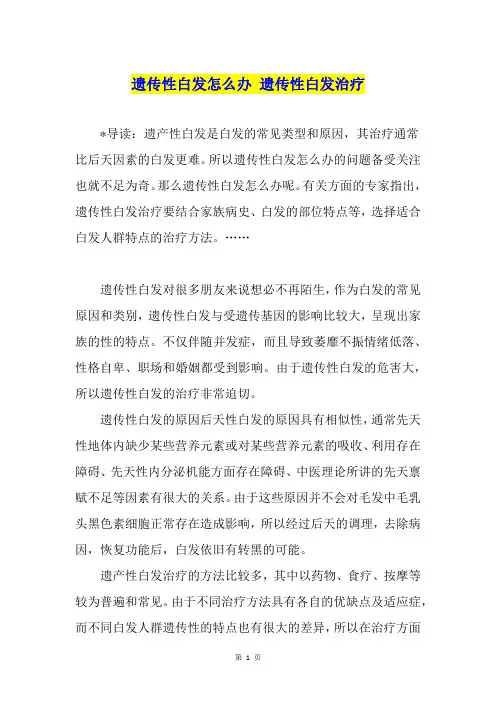 遗传性白发怎么办 遗传性白发治疗

*导读：遗产性白发是白发的常见类型和原因，其治疗通常比后天因素的白发更难。所以遗传性白发怎么办的问题备受关注也就不足为奇。那么遗传性白发怎么办呢。有关方面的专家指出，遗传性白发治疗要结合家族病史、白发的部位特点等，选择适合白发人群特点的治疗方法。……

遗传性白发对很多朋友来说想必不再陌生，作为白发的常见原因和类别，遗传性白发与受遗传基因的影响比较大，呈现出家族的性的特点。不仅伴随并发症，而且导致萎靡不振情绪低落、性格自卑、职场和婚姻都受到影响。由于遗传性白发的危害大，所以遗传性白发的治疗非常迫切。

遗传性白发的原因后天性白发的原因具有相似性，通常先天性地体内缺少某些营养元素或对某些营养元素的吸收、利用存在障碍、先天性内分泌机能方面存在障碍、中医理论所讲的先天禀赋不足等因素有很大的关系。由于这些原因并不会对毛发中毛乳头黑色素细胞正常存在造成影响，所以经过后天的调理，去除病因，恢复功能后，白发依旧有转黑的可能。

遗产性白发治疗的方法比较多，其中以药物、食疗、按摩等较为普遍和常见。由于不同治疗方法具有各自的优缺点及适应症，而不同白发人群遗传性的特点也有很大的差异，所以在治疗方面

第 1 页